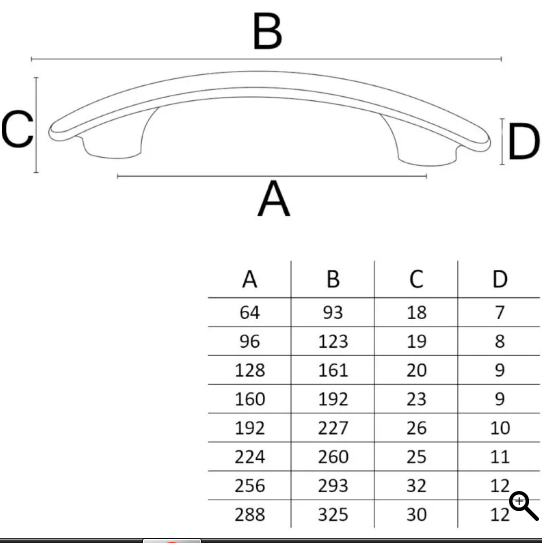 B

C

D

A

| A | B | C | D |
|---|---|---|---|
| 64 | 93 | 18 | 7 |
| 96 | 123 | 19 | 8 |
| 128 | 161 | 20 | 9 |
| 160 | 192 | 23 | 9 |
| 192 | 227 | 26 | 10 |
| 224 | 260 | 25 | 11 |
| 256 | 293 | 32 | 12 |
| 288 | 325 | 30 | 12 |